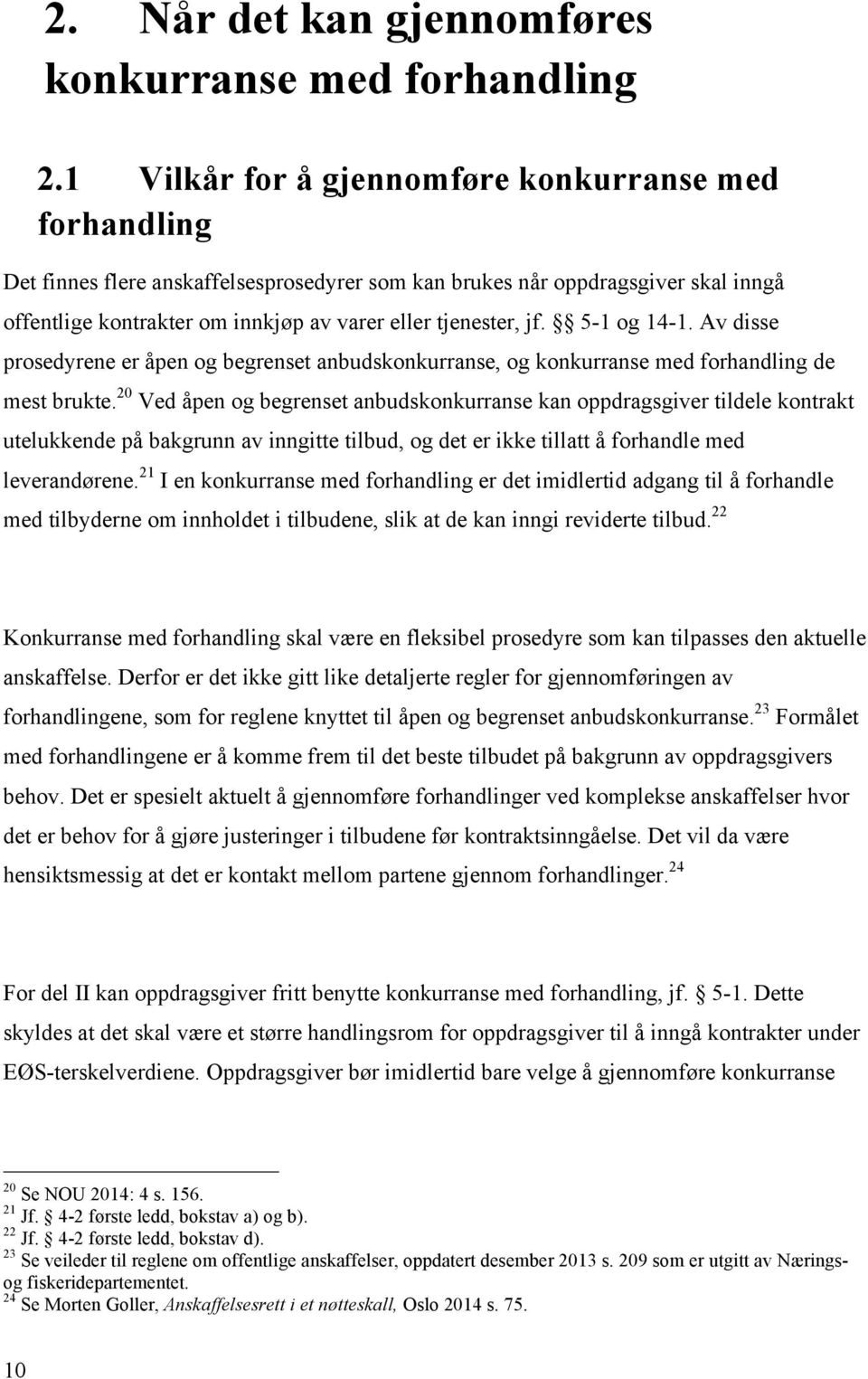 2. Når det kan gjennomføres konkurranse med forhandling

2.1 Vilkår for å gjennomføre konkurranse med forhandling

Det finnes flere anskaffelsesprosedyrer som kan brukes når oppdragsgiver skal inngå offentlige kontrakter om innkjøp av varer eller tjenester, jf. §§ 5-1 og 14-1. Av disse prosedyrene er åpen og begrenset anbudskonkurranse, og konkurranse med forhandling de mest brukte.$^{20}$ Ved åpen og begrenset anbudskonkurranse kan oppdragsgiver tildele kontrakt utelukkende på bakgrunn av inngitte tilbud, og det er ikke tillatt å forhandle med leverandørene.$^{21}$ I en konkurranse med forhandling er det imidlertid adgang til å forhandle med tilbyderne om innholdet i tilbudene, slik at de kan inngi reviderte tilbud.$^{22}$

Konkurranse med forhandling skal være en fleksibel prosedyre som kan tilpasses den aktuelle anskaffelse. Derfor er det ikke gitt like detaljerte regler for gjennomføringen av forhandlingene, som for reglene knyttet til åpen og begrenset anbudskonkurranse.$^{23}$ Formålet med forhandlingene er å komme frem til det beste tilbudet på bakgrunn av oppdragsgivers behov. Det er spesielt aktuelt å gjennomføre forhandlinger ved komplekse anskaffelser hvor det er behov for å gjøre justeringer i tilbudene før kontraktsinngåelse. Det vil da være hensiktsmessig at det er kontakt mellom partene gjennom forhandlinger.$^{24}$

For del II kan oppdragsgiver fritt benytte konkurranse med forhandling, jf. § 5-1. Dette skyldes at det skal være et større handlingsrom for oppdragsgiver til å inngå kontrakter under EØS-terskelverdiene. Oppdragsgiver bør imidlertid bare velge å gjennomføre konkurranse

$^{20}$ Se NOU 2014: 4 s. 156.
$^{21}$ Jf. § 4-2 første ledd, bokstav a) og b).
$^{22}$ Jf. § 4-2 første ledd, bokstav d).
$^{23}$ Se veileder til reglene om offentlige anskaffelser, oppdatert desember 2013 s. 209 som er utgitt av Nærings- og fiskeridepartementet.
$^{24}$ Se Morten Goller, Anskaffelsesrett i et nøtteskall, Oslo 2014 s. 75.

10